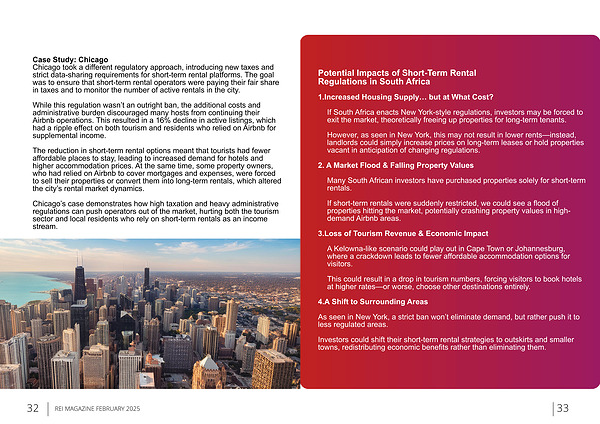 **Case Study: Chicago**
Chicago took a different regulatory approach, introducing new taxes and strict data-sharing requirements for short-term rental platforms. The goal was to ensure that short-term rental operators were paying their fair share in taxes and to monitor the number of active rentals in the city.

While this regulation wasn't an outright ban, the additional costs and administrative burden discouraged many hosts from continuing their Airbnb operations. This resulted in a 16% decline in active listings, which had a ripple effect on both tourism and residents who relied on Airbnb for supplemental income.

The reduction in short-term rental options meant that tourists had fewer affordable places to stay, leading to increased demand for hotels and higher accommodation prices. At the same time, some property owners, who had relied on Airbnb to cover mortgages and expenses, were forced to sell their properties or convert them into long-term rentals, which altered the city's rental market dynamics.

Chicago's case demonstrates how high taxation and heavy administrative regulations can push operators out of the market, hurting both the tourism sector and local residents who rely on short-term rentals as an income stream.

**Potential Impacts of Short-Term Rental Regulations in South Africa**

**1.Increased Housing Supply… but at What Cost?**

If South Africa enacts New York-style regulations, investors may be forced to exit the market, theoretically freeing up properties for long-term tenants.

However, as seen in New York, this may not result in lower rents—instead, landlords could simply increase prices on long-term leases or hold properties vacant in anticipation of changing regulations.

**2. A Market Flood & Falling Property Values**

Many South African investors have purchased properties solely for short-term rentals.

If short-term rentals were suddenly restricted, we could see a flood of properties hitting the market, potentially crashing property values in high-demand Airbnb areas.

**3.Loss of Tourism Revenue & Economic Impact**

A Kelowna-like scenario could play out in Cape Town or Johannesburg, where a crackdown leads to fewer affordable accommodation options for visitors.

This could result in a drop in tourism numbers, forcing visitors to book hotels at higher rates—or worse, choose other destinations entirely.

**4.A Shift to Surrounding Areas**

As seen in New York, a strict ban won't eliminate demand, but rather push it to less regulated areas.

Investors could shift their short-term rental strategies to outskirts and smaller towns, redistributing economic benefits rather than eliminating them.

32 | REI MAGAZINE FEBRUARY 2025

| 33